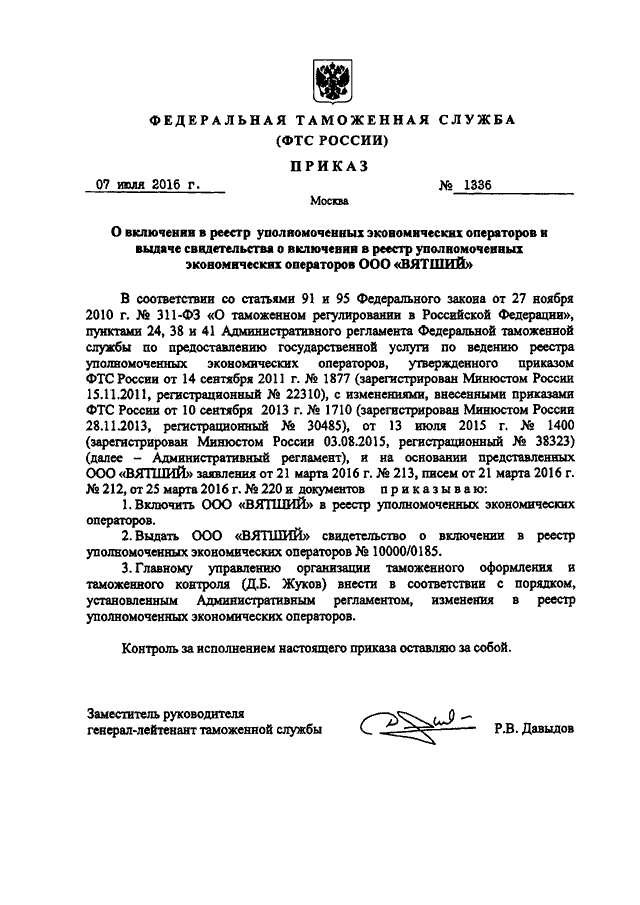 ФЕДЕРАЛЬНАЯ ТАМОЖЕННАЯ СЛУЖБА
(ФТС РОССИИ)

ПРИКАЗ

07 июля 2016 г.

№ 1336

Москва

О включении в реестр уполномоченных экономических операторов и выдаче свидетельства о включении в реестр уполномоченных экономических операторов ООО «ВЯТШИЙ»

В соответствии со статьями 91 и 95 Федерального закона от 27 ноября 2010 г. № 311-ФЗ «О таможенном регулировании в Российской Федерации», пунктами 24, 38 и 41 Административного регламента Федеральной таможенной службы по предоставлению государственной услуги по ведению реестра уполномоченных экономических операторов, утвержденного приказом ФТС России от 14 сентября 2011 г. № 1877 (зарегистрирован Минюстом России 15.11.2011, регистрационный № 22310), с изменениями, внесенными приказами ФТС России от 10 сентября 2013 г. № 1710 (зарегистрирован Минюстом России 28.11.2013, регистрационный № 30485), от 13 июля 2015 г. № 1400 (зарегистрирован Минюстом России 03.08.2015, регистрационный № 38323) (далее – Административный регламент), и на основании представленных ООО «ВЯТШИЙ» заявления от 21 марта 2016 г. № 213, писем от 21 марта 2016 г. № 212, от 25 марта 2016 г. № 220 и документов приказываю:

1. Включить ООО «ВЯТШИЙ» в реестр уполномоченных экономических операторов.

2. Выдать ООО «ВЯТШИЙ» свидетельство о включении в реестр уполномоченных экономических операторов № 10000/0185.

3. Главному управлению организации таможенного оформления и таможенного контроля (Д.Б. Жуков) внести в соответствии с порядком, установленным Административным регламентом, изменения в реестр уполномоченных экономических операторов.

Контроль за исполнением настоящего приказа оставляю за собой.

Заместитель руководителя
генерал-лейтенант таможенной службы

Р.В. Давыдов